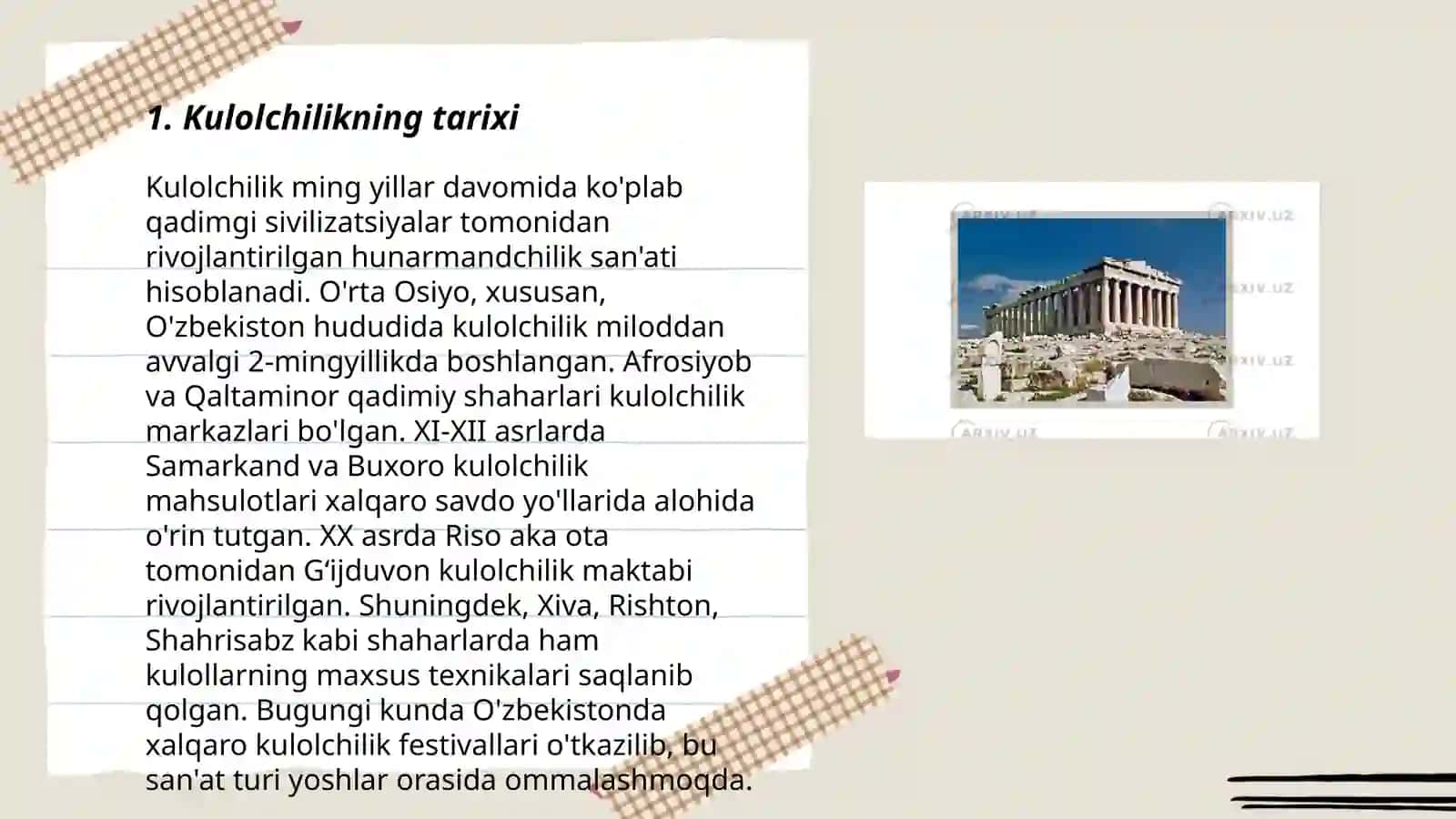 1. Kulolchilikning tarixi

Kulolchilik ming yillar davomida ko'plab qadimgi sivilizatsiyalar tomonidan rivojlantirilgan hunarmandchilik san'ati hisoblanadi. O'rta Osiyo, xususan, O'zbekiston hududida kulolchilik miloddan avvalgi 2-mingyillikda boshlangan. Afrosiyob va Qaltaminor qadimiy shaharlari kulolchilik markazlari bo'lgan. XI-XII asrlarda Samarkand va Buxoro kulolchilik mahsulotlari xalqaro savdo yo'llarida alohida o'rin tutgan. XX asrda Riso aka ota tomonidan G‘ijduvon kulolchilik maktabi rivojlantirilgan. Shuningdek, Xiva, Rishton, Shahrisabz kabi shaharlarda ham kulollarning maxsus texnikalari saqlanib qolgan. Bugungi kunda O'zbekistonda xalqaro kulolchilik festivallari o'tkazilib, bu san'at turi yoshlar orasida ommalashmoqda.

ARXIV.UZ ARXIV.UZ ARXIV.UZ ARXIV.UZ ARXIV.UZ ARXIV.UZ